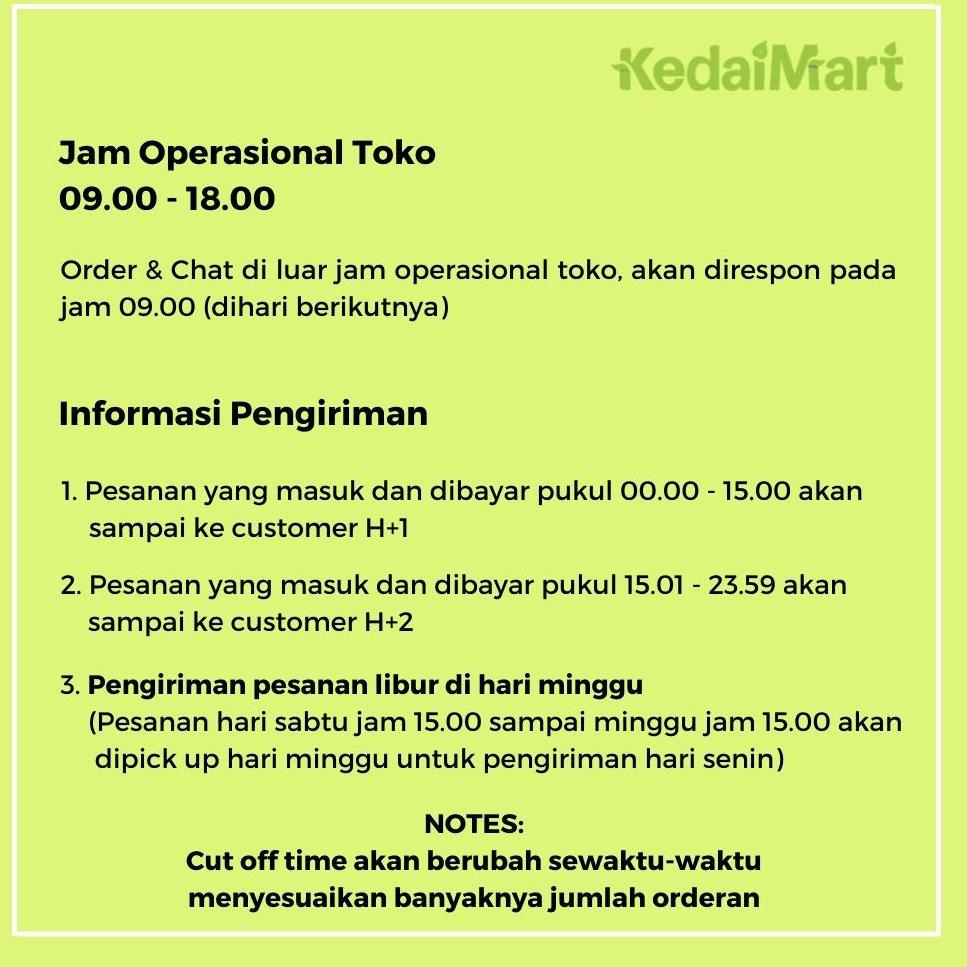 KedaiMart

Jam Operasional Toko
09.00 - 18.00

Order & Chat di luar jam operasional toko, akan direspon pada jam 09.00 (dihari berikutnya)

Informasi Pengiriman

1. Pesanan yang masuk dan dibayar pukul 00.00 - 15.00 akan sampai ke customer H+1

2. Pesanan yang masuk dan dibayar pukul 15.01 - 23.59 akan sampai ke customer H+2

3. Pengiriman pesanan libur di hari minggu
(Pesanan hari sabtu jam 15.00 sampai minggu jam 15.00 akan dipick up hari minggu untuk pengiriman hari senin)

NOTES:
Cut off time akan berubah sewaktu-waktu menyesuaikan banyaknya jumlah orderan